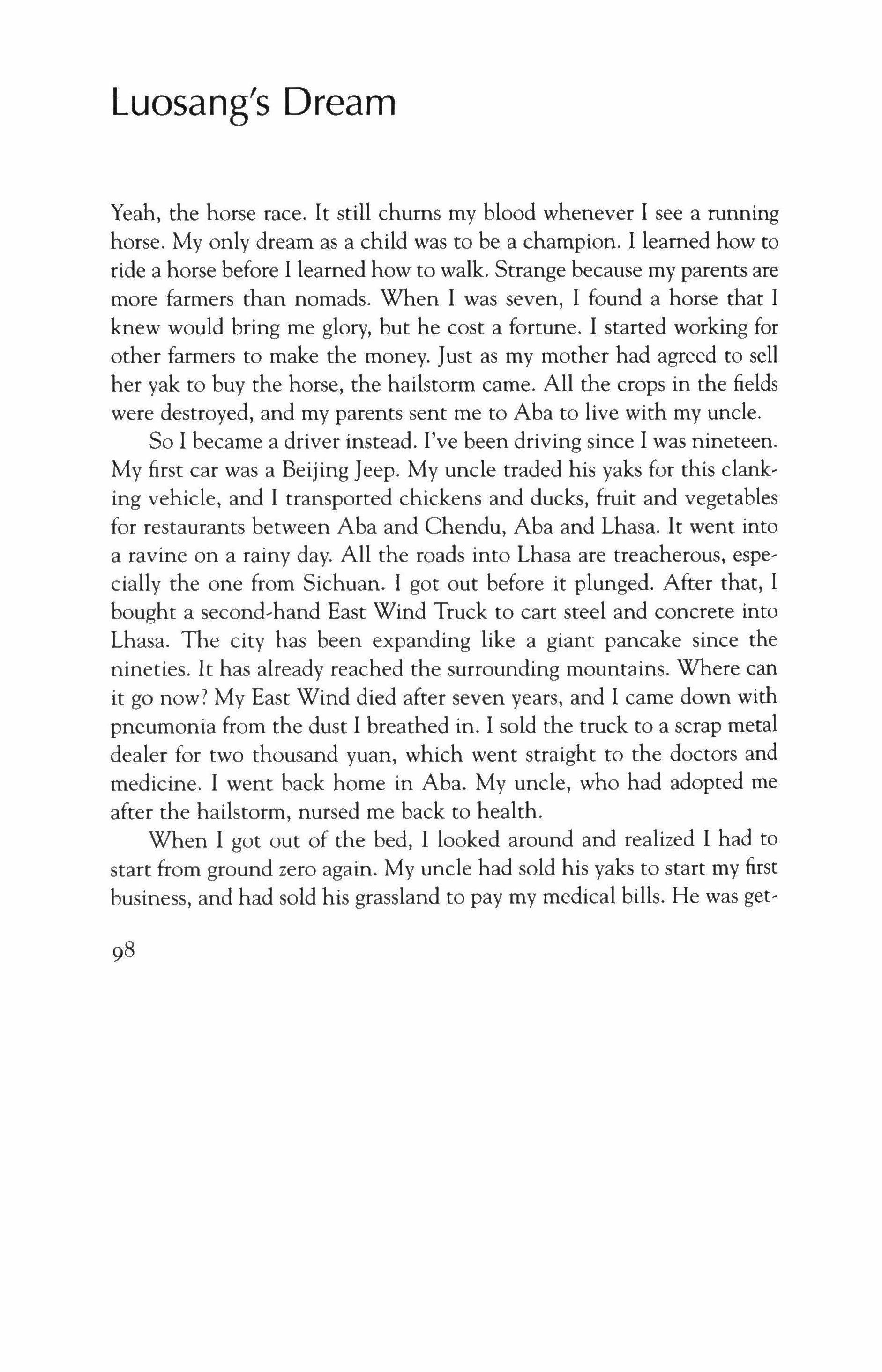 Luosang's Dream

Yeah, the horse race. It still churns my blood whenever I see a running horse. My only dream as a child was to be a champion. I learned how to ride a horse before I learned how to walk. Strange because my parents are more farmers than nomads. When I was seven, I found a horse that I knew would bring me glory, but he cost a fortune. I started working for other farmers to make the money. Just as my mother had agreed to sell her yak to buy the horse, the hailstorm came. All the crops in the fields were destroyed, and my parents sent me to Aba to live with my uncle.

So I became a driver instead. I've been driving since I was nineteen. My first car was a Beijing Jeep. My uncle traded his yaks for this clanking vehicle, and I transported chickens and ducks, fruit and vegetables for restaurants between Aba and Chendu, Aba and Lhasa. It went into a ravine on a rainy day. All the roads into Lhasa are treacherous, especially the one from Sichuan. I got out before it plunged. After that, I bought a second-hand East Wind Truck to cart steel and concrete into Lhasa. The city has been expanding like a giant pancake since the nineties. It has already reached the surrounding mountains. Where can it go now? My East Wind died after seven years, and I came down with pneumonia from the dust I breathed in. I sold the truck to a scrap metal dealer for two thousand yuan, which went straight to the doctors and medicine. I went back home in Aba. My uncle, who had adopted me after the hailstorm, nursed me back to health.

When I got out of the bed, I looked around and realized I had to start from ground zero again. My uncle had sold his yaks to start my first business, and had sold his grassland to pay my medical bills. He was get-

98